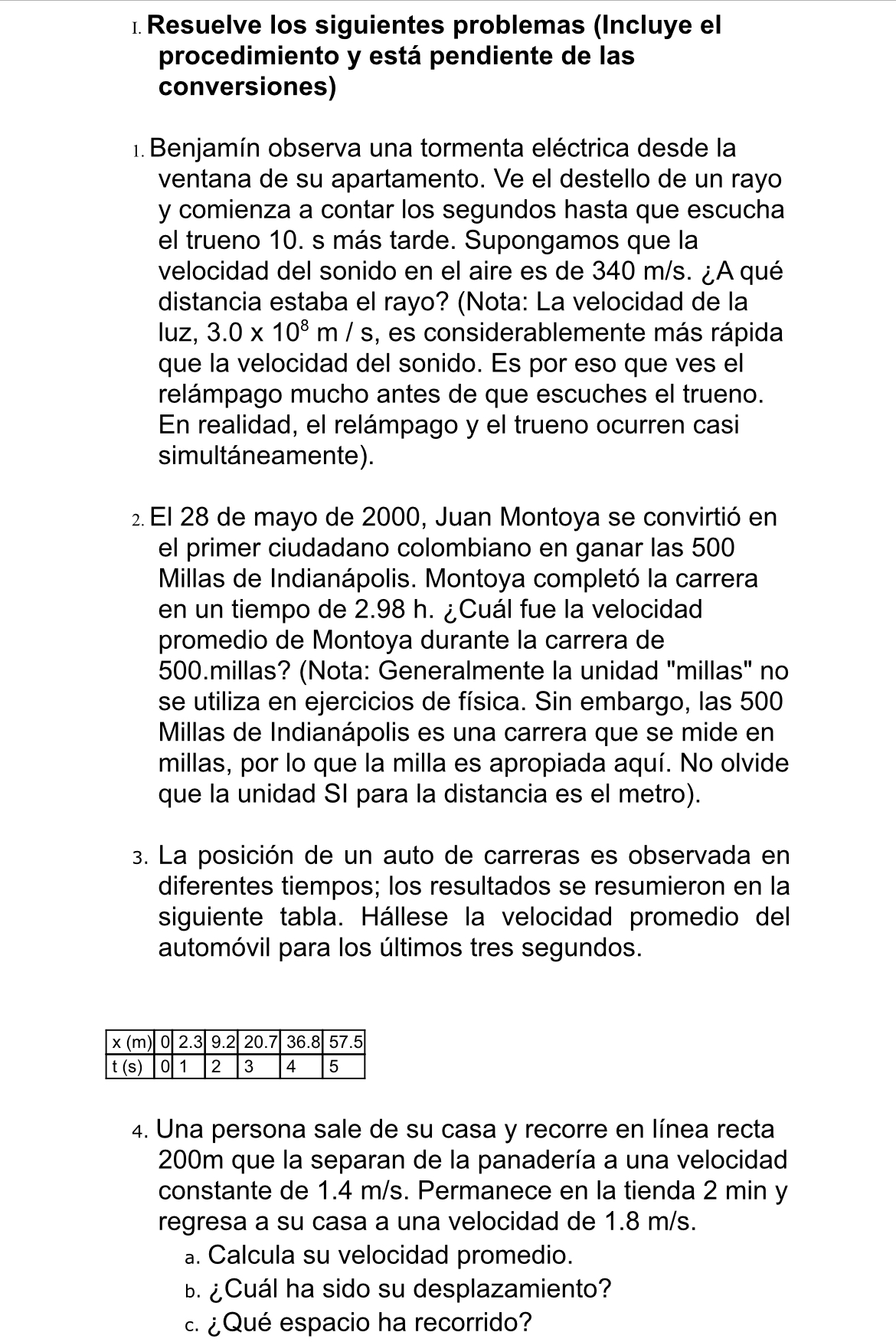 I. Resuelve los siguientes problemas (Incluye el procedimiento y está pendiente de las conversiones)

1. Benjamín observa una tormenta eléctrica desde la ventana de su apartamento. Ve el destello de un rayo y comienza a contar los segundos hasta que escucha el trueno 10. s más tarde. Supongamos que la velocidad del sonido en el aire es de 340 m/s. ¿A qué distancia estaba el rayo? (Nota: La velocidad de la luz, $3.0 \times 10^8$ m / s, es considerablemente más rápida que la velocidad del sonido. Es por eso que ves el relámpago mucho antes de que escuches el trueno. En realidad, el relámpago y el trueno ocurren casi simultáneamente).

2. El 28 de mayo de 2000, Juan Montoya se convirtió en el primer ciudadano colombiano en ganar las 500 Millas de Indianápolis. Montoya completó la carrera en un tiempo de 2.98 h. ¿Cuál fue la velocidad promedio de Montoya durante la carrera de 500.millas? (Nota: Generalmente la unidad "millas" no se utiliza en ejercicios de física. Sin embargo, las 500 Millas de Indianápolis es una carrera que se mide en millas, por lo que la milla es apropiada aquí. No olvide que la unidad SI para la distancia es el metro).

3. La posición de un auto de carreras es observada en diferentes tiempos; los resultados se resumieron en la siguiente tabla. Hállese la velocidad promedio del automóvil para los últimos tres segundos.

| x (m) | 0 | 2.3 | 9.2 | 20.7 | 36.8 | 57.5 |
|---|---|---|---|---|---|---|
| t (s) | 0 | 1 | 2 | 3 | 4 | 5 |

4. Una persona sale de su casa y recorre en línea recta 200m que la separan de la panadería a una velocidad constante de 1.4 m/s. Permanece en la tienda 2 min y regresa a su casa a una velocidad de 1.8 m/s.
a. Calcula su velocidad promedio.
b. ¿Cuál ha sido su desplazamiento?
c. ¿Qué espacio ha recorrido?